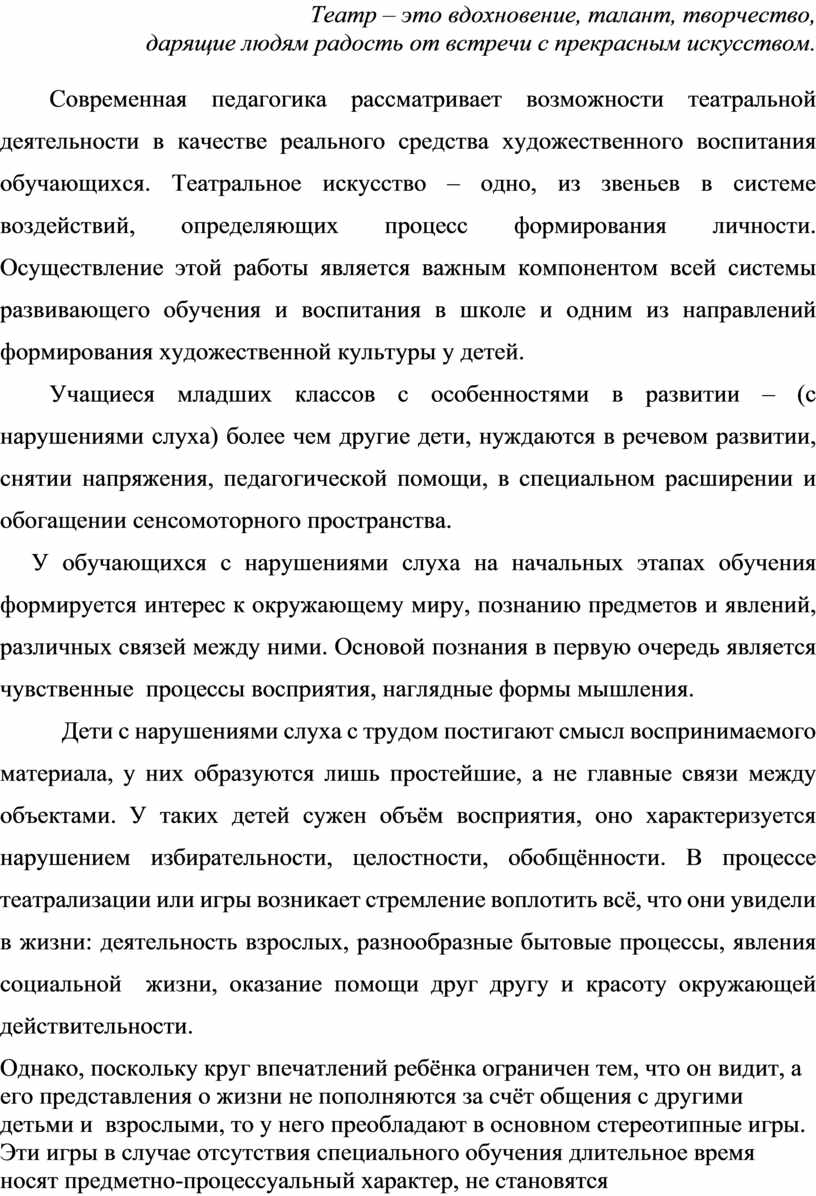 Театр – это вдохновение, талант, творчество, дарящие людям радость от встречи с прекрасным искусством.

Современная педагогика рассматривает возможности театральной деятельности в качестве реального средства художественного воспитания обучающихся. Театральное искусство – одно, из звеньев в системе воздействий, определяющих процесс формирования личности. Осуществление этой работы является важным компонентом всей системы развивающего обучения и воспитания в школе и одним из направлений формирования художественной культуры у детей.

Учащиеся младших классов с особенностями в развитии – (с нарушениями слуха) более чем другие дети, нуждаются в речевом развитии, снятии напряжения, педагогической помощи, в специальном расширении и обогащении сенсомоторного пространства.

У обучающихся с нарушениями слуха на начальных этапах обучения формируется интерес к окружающему миру, познанию предметов и явлений, различных связей между ними. Основой познания в первую очередь является чувственные процессы восприятия, наглядные формы мышления.

Дети с нарушениями слуха с трудом постигают смысл воспринимаемого материала, у них образуются лишь простейшие, а не главные связи между объектами. У таких детей сужен объём восприятия, оно характеризуется нарушением избирательности, целостности, обобщённости. В процессе театрализации или игры возникает стремление воплотить всё, что они увидели в жизни: деятельность взрослых, разнообразные бытовые процессы, явления социальной жизни, оказание помощи друг другу и красоту окружающей действительности.

Однако, поскольку круг впечатлений ребёнка ограничен тем, что он видит, а его представления о жизни не пополняются за счёт общения с другими детьми и взрослыми, то у него преобладают в основном стереотипные игры. Эти игры в случае отсутствия специального обучения длительное время носят предметно-процессуальный характер, не становятся